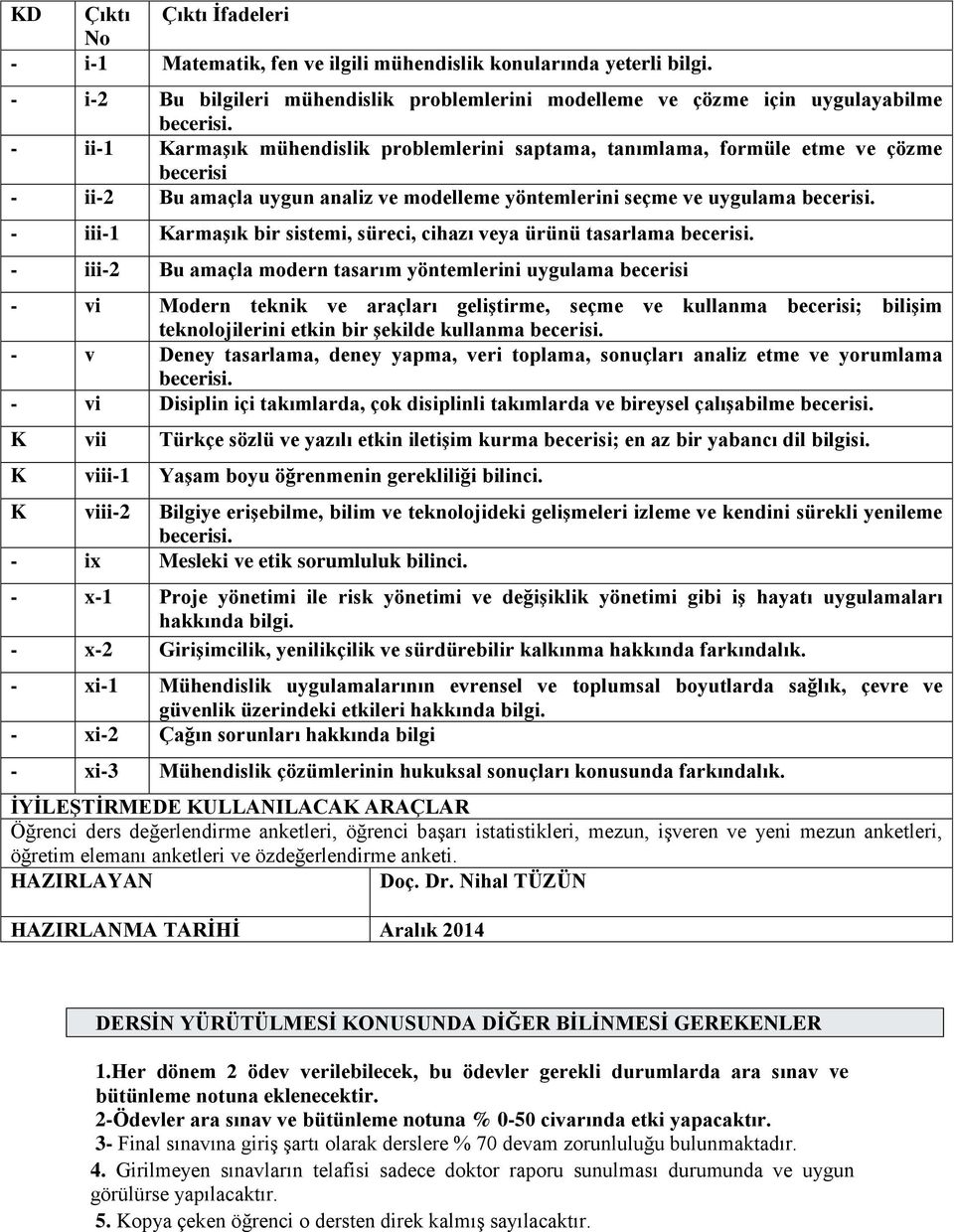 | KD | Çıktı No | Çıktı İfadeleri |
|---|---|---|
| - | i-1 | Matematik, fen ve ilgili mühendislik konularında yeterli bilgi. |
| - | i-2 | Bu bilgileri mühendislik problemlerini modelleme ve çözme için uygulayabilme becerisi. |
| - | ii-1 | Karmaşık mühendislik problemlerini saptama, tanımlama, formüle etme ve çözme becerisi |
| - | ii-2 | Bu amaçla uygun analiz ve modelleme yöntemlerini seçme ve uygulama becerisi. |
| - | iii-1 | Karmaşık bir sistemi, süreci, cihazı veya ürünü tasarlama becerisi. |
| - | iii-2 | Bu amaçla modern tasarım yöntemlerini uygulama becerisi |
| - | vi | Modern teknik ve araçları geliştirme, seçme ve kullanma becerisi; bilişim teknolojilerini etkin bir şekilde kullanma becerisi. |
| - | v | Deney tasarlama, deney yapma, veri toplama, sonuçları analiz etme ve yorumlama becerisi. |
| - | vi | Disiplin içi takımlarda, çok disiplinli takımlarda ve bireysel çalışabilme becerisi. |
| K | vii | Türkçe sözlü ve yazılı etkin iletişim kurma becerisi; en az bir yabancı dil bilgisi. |
| K | viii-1 | Yaşam boyu öğrenmenin gerekliliği bilinci. |
| K | viii-2 | Bilgiye erişebilme, bilim ve teknolojideki gelişmeleri izleme ve kendini sürekli yenileme becerisi. |
| - | ix | Mesleki ve etik sorumluluk bilinci. |
| - | x-1 | Proje yönetimi ile risk yönetimi ve değişiklik yönetimi gibi iş hayatı uygulamaları hakkında bilgi. |
| - | x-2 | Girişimcilik, yenilikçilik ve sürdürebilir kalkınma hakkında farkındalık. |
| - | xi-1 | Mühendislik uygulamalarının evrensel ve toplumsal boyutlarda sağlık, çevre ve güvenlik üzerindeki etkileri hakkında bilgi. |
| - | xi-2 | Çağın sorunları hakkında bilgi |
| - | xi-3 | Mühendislik çözümlerinin hukuksal sonuçları konusunda farkındalık. |

İYİLEŞTİRMEDE KULLANILACAK ARAÇLAR
Öğrenci ders değerlendirme anketleri, öğrenci başarı istatistikleri, mezun, işveren ve yeni mezun anketleri, öğretim elemanı anketleri ve özdeğerlendirme anketi.

| HAZIRLAYAN | Doç. Dr. Nihal TÜZÜN |
|---|---|
| HAZIRLANMA TARİHİ | Aralık 2014 |

DERSİN YÜRÜTÜLMESİ KONUSUNDA DİĞER BİLİNMESİ GEREKENLER

1.Her dönem 2 ödev verilebilecek, bu ödevler gerekli durumlarda ara sınav ve bütünleme notuna eklenecektir.
2-Ödevler ara sınav ve bütünleme notuna % 0-50 civarında etki yapacaktır.
3- Final sınavına giriş şartı olarak derslere % 70 devam zorunluluğu bulunmaktadır.
4. Girilmeyen sınavların telafisi sadece doktor raporu sunulması durumunda ve uygun görülürse yapılacaktır.
5. Kopya çeken öğrenci o dersten direk kalmış sayılacaktır.